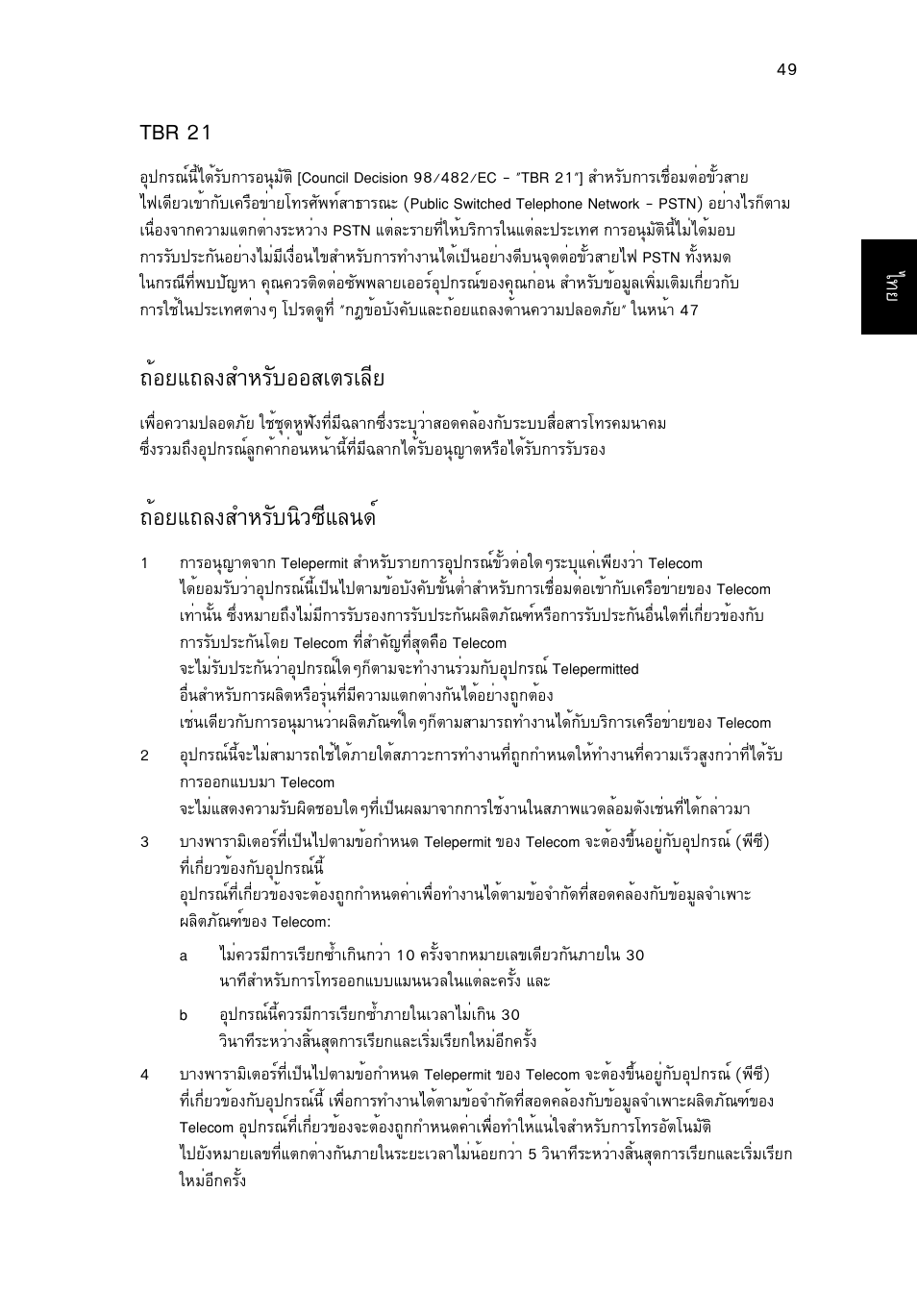 49

ไทย

TBR 21

อุปกรณ์นี้ได้รับการอนุมัติ [Council Decision 98/482/EC - "TBR 21"] สำหรับการเชื่อมต่อขั้วสายไฟเดียวเข้ากับเครือข่ายโทรศัพท์สาธารณะ (Public Switched Telephone Network - PSTN) อย่างไรก็ตาม เนื่องจากความแตกต่างระหว่าง PSTN แต่ละรายที่ให้บริการในแต่ละประเทศ การอนุมัตินี้ไม่ได้มอบการรับประกันอย่างไม่มีเงื่อนไขสำหรับการทำงานได้เป็นอย่างดีบนจุดต่อขั้วสายไฟ PSTN ทั้งหมด ในกรณีที่พบปัญหา คุณควรติดต่อซัพพลายเออร์อุปกรณ์ของคุณก่อน สำหรับข้อมูลเพิ่มเติมเกี่ยวกับการใช้ในประเทศต่างๆ โปรดดูที่ "กฎข้อบังคับและถ้อยแถลงด้านความปลอดภัย" ในหน้า 47

ถ้อยแถลงสำหรับออสเตรเลีย

เพื่อความปลอดภัย ใช้ชุดหูฟังที่มีฉลากซึ่งระบุว่าสอดคล้องกับระบบสื่อสารโทรคมนาคม ซึ่งรวมถึงอุปกรณ์ลูกค้าก่อนหน้านี้ที่มีฉลากได้รับอนุญาตหรือได้รับการรับรอง

ถ้อยแถลงสำหรับนิวซีแลนด์

1 การอนุญาตจาก Telepermit สำหรับรายการอุปกรณ์ขั้วต่อใดๆระบุแค่เพียงว่า Telecom ได้ยอมรับว่าอุปกรณ์นี้เป็นไปตามข้อบังคับขั้นต่ำสำหรับการเชื่อมต่อเข้ากับเครือข่ายของ Telecom เท่านั้น ซึ่งหมายถึงไม่มีการรับรองการรับประกันผลิตภัณฑ์หรือการรับประกันอื่นใดที่เกี่ยวข้องกับการรับประกันโดย Telecom ที่สำคัญที่สุดคือ Telecom จะไม่รับประกันว่าอุปกรณ์ใดๆก็ตามจะทำงานร่วมกับอุปกรณ์ Telepermitted อื่นสำหรับการผลิตหรือรุ่นที่มีความแตกต่างกันได้อย่างถูกต้อง เช่นเดียวกับการอนุมานว่าผลิตภัณฑ์ใดๆก็ตามสามารถทำงานได้กับบริการเครือข่ายของ Telecom

2 อุปกรณ์นี้จะไม่สามารถใช้ได้ภายใต้สภาวะการทำงานที่ถูกกำหนดให้ทำงานที่ความเร็วสูงกว่าที่ได้รับการออกแบบมา Telecom จะไม่แสดงความรับผิดชอบใดๆที่เป็นผลมาจากการใช้งานในสภาพแวดล้อมดังเช่นที่ได้กล่าวมา

3 บางพารามิเตอร์ที่เป็นไปตามข้อกำหนด Telepermit ของ Telecom จะต้องขึ้นอยู่กับอุปกรณ์ (พีซี) ที่เกี่ยวข้องกับอุปกรณ์นี้
อุปกรณ์ที่เกี่ยวข้องจะต้องถูกกำหนดค่าเพื่อทำงานได้ตามข้อจำกัดที่สอดคล้องกับข้อมูลจำเพาะผลิตภัณฑ์ของ Telecom:

a ไม่ควรมีการเรียกซ้ำเกินกว่า 10 ครั้งจากหมายเลขเดียวกันภายใน 30 นาทีสำหรับการโทรออกแบบแมนนวลในแต่ละครั้ง และ

b อุปกรณ์นี้ควรมีการเรียกซ้ำภายในเวลาไม่เกิน 30 วินาทีระหว่างสิ้นสุดการเรียกและเริ่มเรียกใหม่อีกครั้ง

4 บางพารามิเตอร์ที่เป็นไปตามข้อกำหนด Telepermit ของ Telecom จะต้องขึ้นอยู่กับอุปกรณ์ (พีซี) ที่เกี่ยวข้องกับอุปกรณ์นี้ เพื่อการทำงานได้ตามข้อจำกัดที่สอดคล้องกับข้อมูลจำเพาะผลิตภัณฑ์ของ Telecom อุปกรณ์ที่เกี่ยวข้องจะต้องถูกกำหนดค่าเพื่อทำให้แน่ใจสำหรับการโทรอัตโนมัติไปยังหมายเลขที่แตกต่างกันภายในระยะเวลาไม่น้อยกว่า 5 วินาทีระหว่างสิ้นสุดการเรียกและเริ่มเรียกใหม่อีกครั้ง